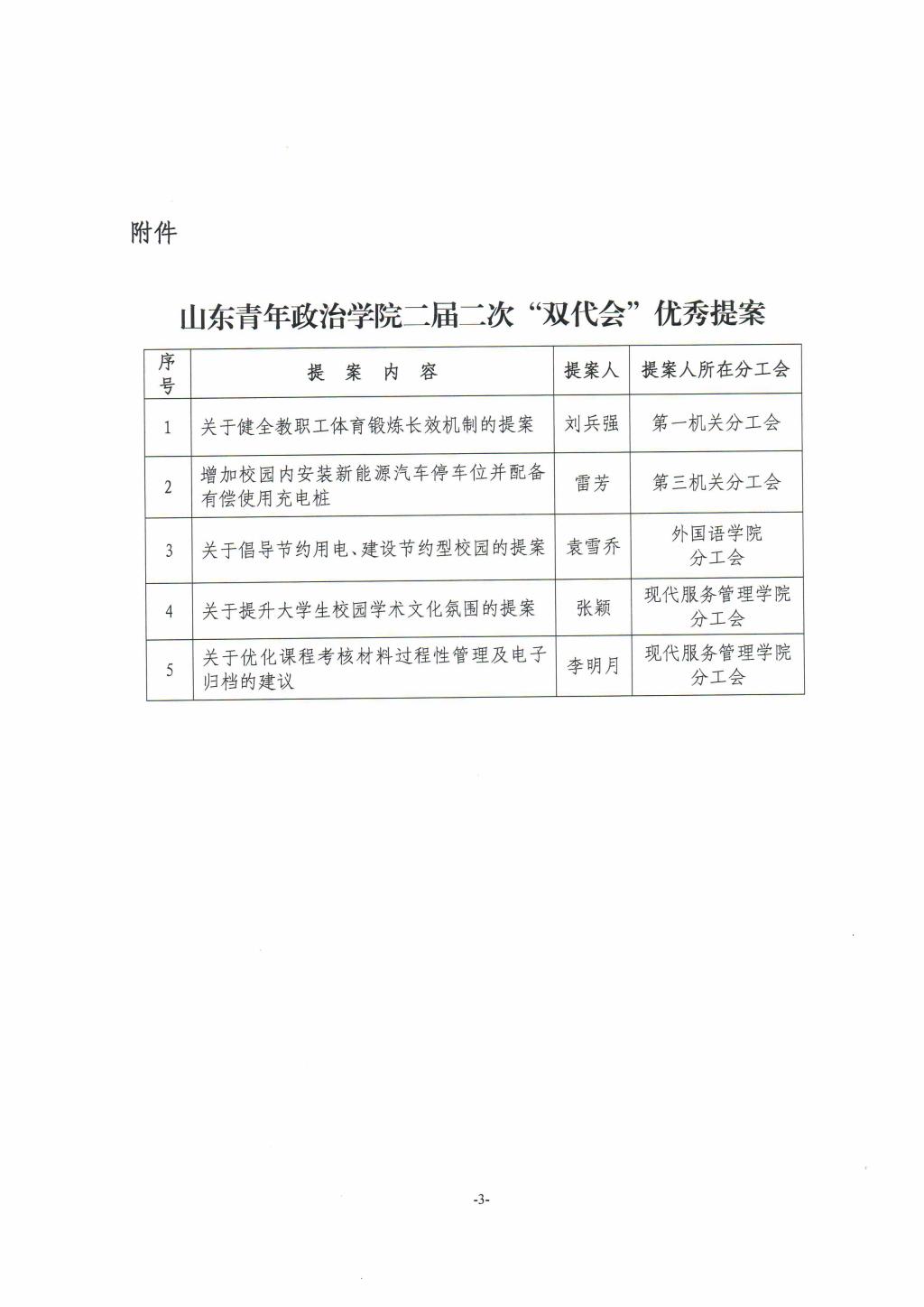 附件

山东青年政治学院二届二次“双代会”优秀提案

| 序号 | 提 案 内 容 | 提案人 | 提案人所在分工会 |
|---|---|---|---|
| 1 | 关于健全教职工体育锻炼长效机制的提案 | 刘兵强 | 第一机关分工会 |
| 2 | 增加校园内安装新能源汽车停车位并配备有偿使用充电桩 | 雷芳 | 第三机关分工会 |
| 3 | 关于倡导节约用电、建设节约型校园的提案 | 袁雪乔 | 外国语学院分工会 |
| 4 | 关于提升大学生校园学术文化氛围的提案 | 张颖 | 现代服务管理学院分工会 |
| 5 | 关于优化课程考核材料过程性管理及电子归档的建议 | 李明月 | 现代服务管理学院分工会 |

-3-